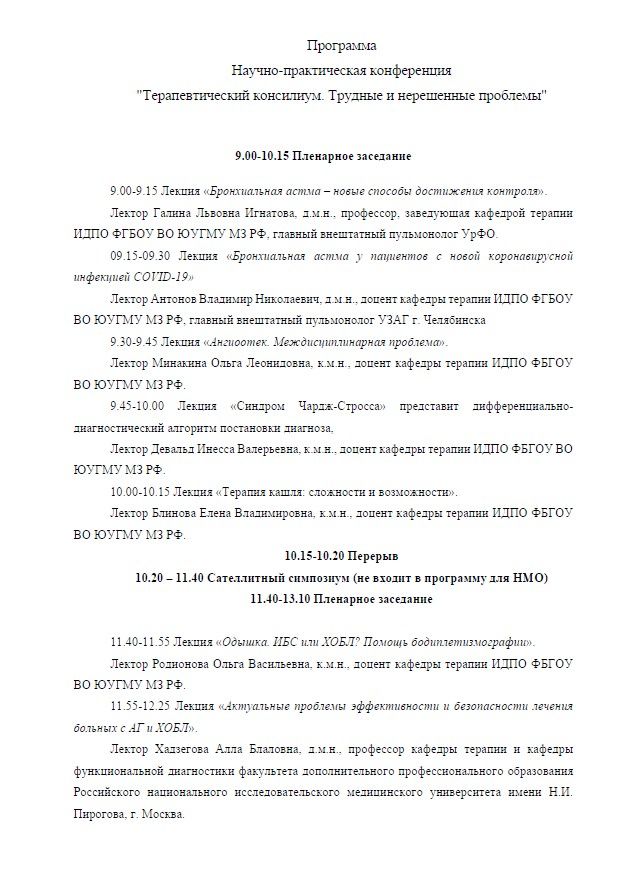 Программа
Научно-практическая конференция
"Терапевтический консилиум. Трудные и нерешенные проблемы"

9.00-10.15 Пленарное заседание

9.00-9.15 Лекция «Бронхиальная астма – новые способы достижения контроля».

Лектор Галина Львовна Игнатова, д.м.н., профессор, заведующая кафедрой терапии ИДПО ФГБОУ ВО ЮУГМУ МЗ РФ, главный внештатный пульмонолог УрФО.

09.15-09.30 Лекция «Бронхиальная астма у пациентов с новой коронавирусной инфекцией COVID-19»

Лектор Антонов Владимир Николаевич, д.м.н., доцент кафедры терапии ИДПО ФГБОУ ВО ЮУГМУ МЗ РФ, главный внештатный пульмонолог УЗАГ г. Челябинска

9.30-9.45 Лекция «Ангиоотек. Междисциплинарная проблема».

Лектор Минакина Ольга Леонидовна, к.м.н., доцент кафедры терапии ИДПО ФБГОУ ВО ЮУГМУ МЗ РФ.

9.45-10.00 Лекция «Синдром Чардж-Стросса» представит дифференциально-диагностический алгоритм постановки диагноза,

Лектор Девальд Инесса Валерьевна, к.м.н., доцент кафедры терапии ИДПО ФБГОУ ВО ЮУГМУ МЗ РФ.

10.00-10.15 Лекция «Терапия кашля: сложности и возможности».

Лектор Блинова Елена Владимировна, к.м.н., доцент кафедры терапии ИДПО ФБГОУ ВО ЮУГМУ МЗ РФ.

10.15-10.20 Перерыв
10.20 – 11.40 Сателлитный симпозиум (не входит в программу для НМО)
11.40-13.10 Пленарное заседание

11.40-11.55 Лекция «Одышка. ИБС или ХОБЛ? Помощь бодиплетизмографии».

Лектор Родионова Ольга Васильевна, к.м.н., доцент кафедры терапии ИДПО ФБГОУ ВО ЮУГМУ МЗ РФ.

11.55-12.25 Лекция «Актуальные проблемы эффективности и безопасности лечения больных с АГ и ХОБЛ».

Лектор Хадзегова Алла Блаловна, д.м.н., профессор кафедры терапии и кафедры функциональной диагностики факультета дополнительного профессионального образования Российского национального исследовательского медицинского университета имени Н.И. Пирогова, г. Москва.